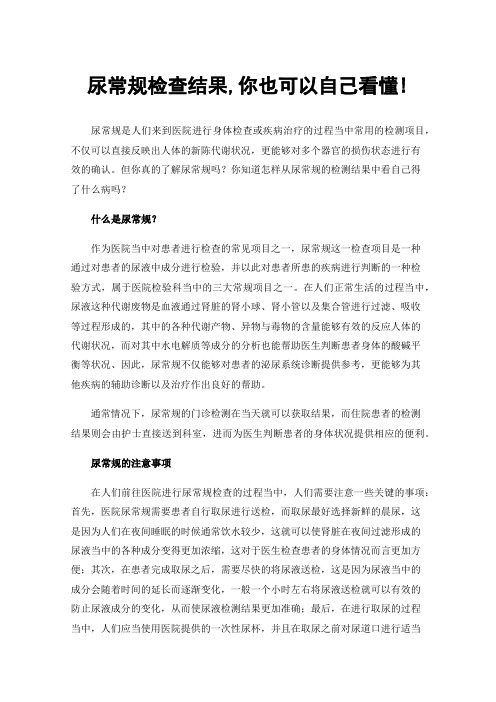 尿常规检查结果,你也可以自己看懂!

尿常规是人们来到医院进行身体检查或疾病治疗的过程当中常用的检测项目,不仅可以直接反映出人体的新陈代谢状况,更能够对多个器官的损伤状态进行有效的确认。但你真的了解尿常规吗?你知道怎样从尿常规的检测结果中看自己得了什么病吗?

什么是尿常规?

作为医院当中对患者进行检查的常见项目之一,尿常规这一检查项目是一种通过对患者的尿液中成分进行检验,并以此对患者所患的疾病进行判断的一种检验方式,属于医院检验科当中的三大常规项目之一。在人们正常生活的过程当中,尿液这种代谢废物是血液通过肾脏的肾小球、肾小管以及集合管进行过滤、吸收等过程形成的,其中的各种代谢产物、异物与毒物的含量能够有效的反应人体的代谢状况,而对其中水电解质等成分的分析也能帮助医生判断患者身体的酸碱平衡等状况、因此,尿常规不仅能够对患者的泌尿系统诊断提供参考,更能够为其他疾病的辅助诊断以及治疗作出良好的帮助。

通常情况下,尿常规的门诊检测在当天就可以获取结果,而住院患者的检测结果则会由护士直接送到科室,进而为医生判断患者的身体状况提供相应的便利。

尿常规的注意事项

在人们前往医院进行尿常规检查的过程当中,人们需要注意一些关键的事项:首先,医院尿常规需要患者自行取尿进行送检,而取尿最好选择新鲜的晨尿,这是因为人们在夜间睡眠的时候通常饮水较少,这就可以使肾脏在夜间过滤形成的尿液当中的各种成分变得更加浓缩,这对于医生检查患者的身体情况而言更加方便;其次,在患者完成取尿之后,需要尽快的将尿液送检,这是因为尿液当中的成分会随着时间的延长而逐渐变化,一般一个小时左右将尿液送检就可以有效的防止尿液成分的变化,从而使尿液检测结果更加准确;最后,在进行取尿的过程当中,人们应当使用医院提供的一次性尿杯,并且在取尿之前对尿道口进行适当